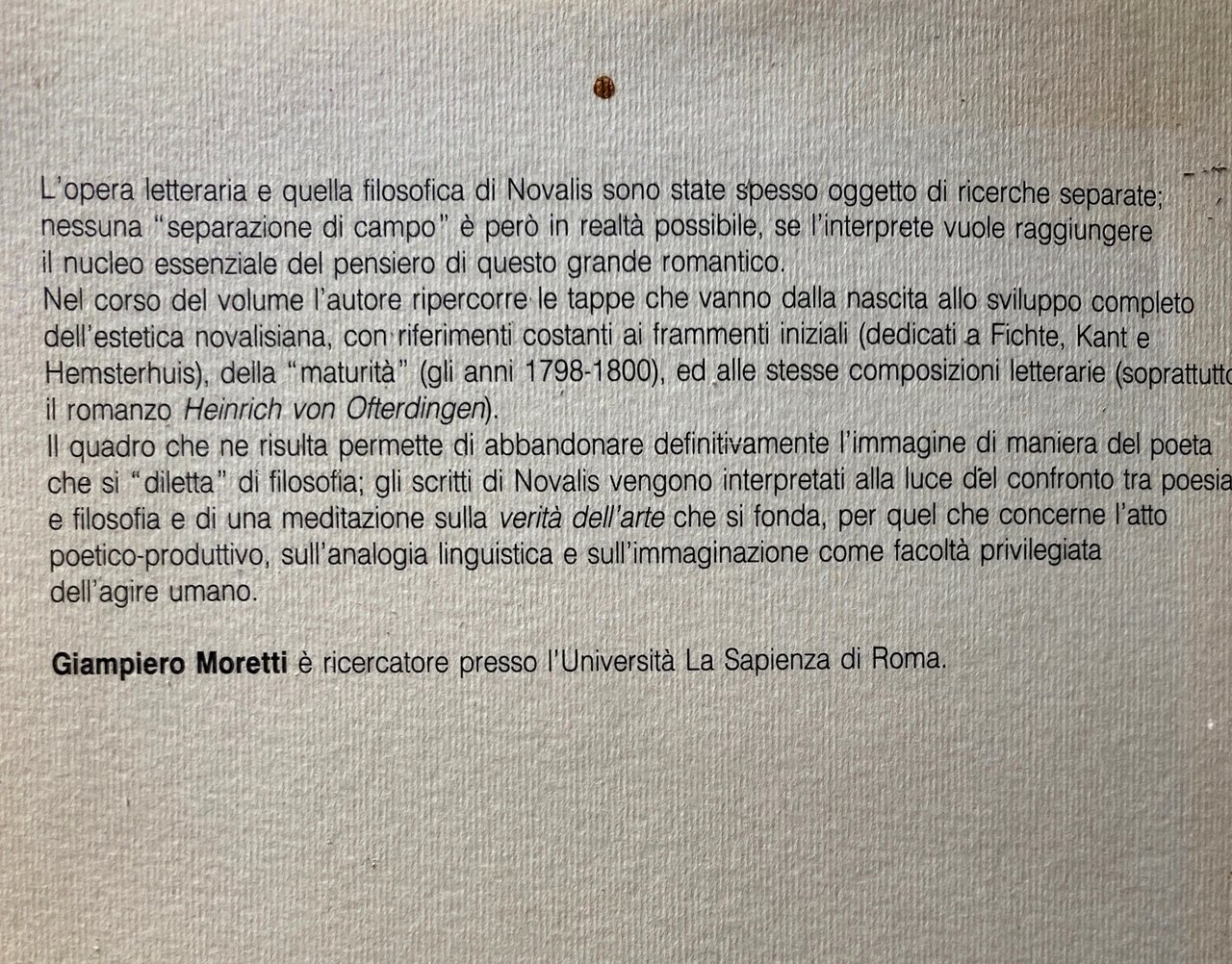 L'opera letteraria e quella filosofica di Novalis sono state spesso oggetto di ricerche separate; nessuna "separazione di campo" è però in realtà possibile, se l'interprete vuole raggiungere il nucleo essenziale del pensiero di questo grande romantico.

Nel corso del volume l'autore ripercorre le tappe che vanno dalla nascita allo sviluppo completo dell'estetica novalisiana, con riferimenti costanti ai frammenti iniziali (dedicati a Fichte, Kant e Hemsterhuis), della "maturità" (gli anni 1798-1800), ed alle stesse composizioni letterarie (soprattutto il romanzo Heinrich von Ofterdingen).

Il quadro che ne risulta permette di abbandonare definitivamente l'immagine di maniera del poeta che si "diletta" di filosofia; gli scritti di Novalis vengono interpretati alla luce del confronto tra poesia e filosofia e di una meditazione sulla verità dell'arte che si fonda, per quel che concerne l'atto poetico-produttivo, sull'analogia linguistica e sull'immaginazione come facoltà privilegiata dell'agire umano.

Giampiero Moretti è ricercatore presso l'Università La Sapienza di Roma.